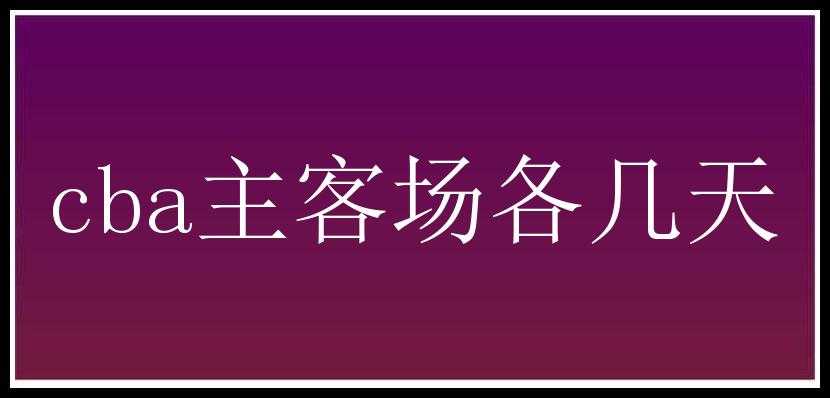 cba主客场各几天